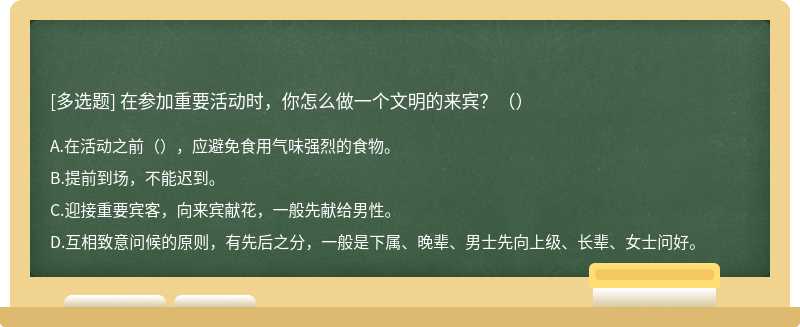 [多选题] 在参加重要活动时，你怎么做一个文明的来宾？（）

A.在活动之前（），应避免食用气味强烈的食物。

B.提前到场，不能迟到。

C.迎接重要宾客，向来宾献花，一般先献给男性。

D.互相致意问候的原则，有先后之分，一般是下属、晚辈、男士先向上级、长辈、女士问好。